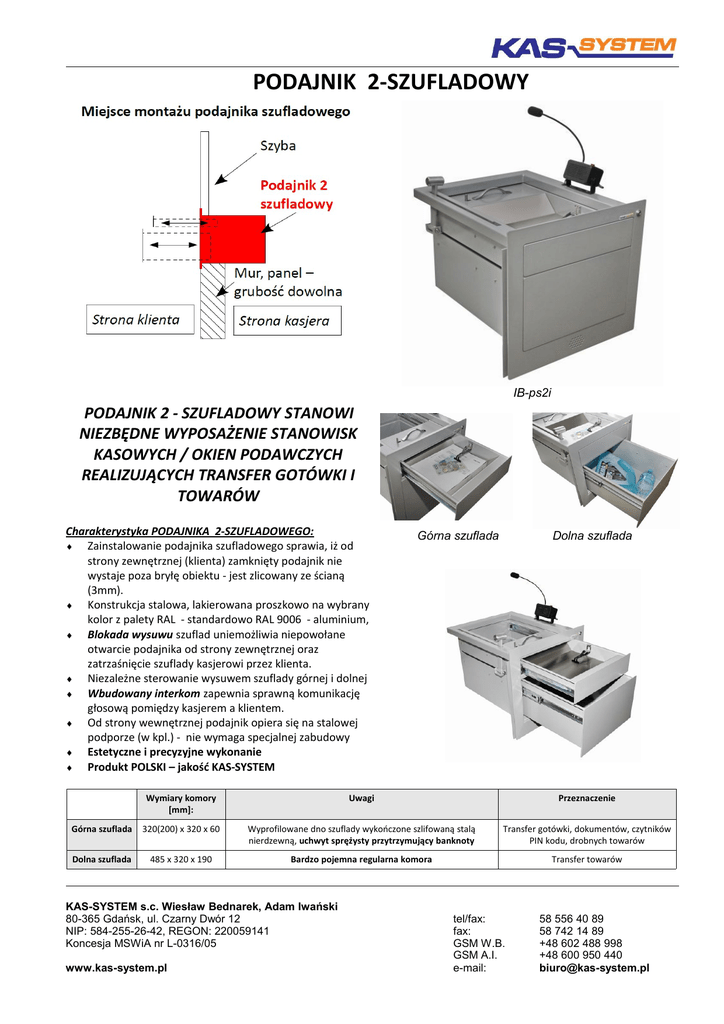 KAS-SYSTEM

PODAJNIK 2-SZUFLADOWY

Miejsce montażu podajnika szufladowego

Szyba

Podajnik 2 szufladowy

Mur, panel – grubość dowolna

Strona klienta

Strona kasjera

IB-ps2i

PODAJNIK 2 - SZUFLADOWY STANOWI NIEZBĘDNE WYPOSAŻENIE STANOWISK KASOWYCH / OKIEN PODAWCZYCH REALIZUJĄCYCH TRANSFER GOTÓWKI I TOWARÓW

Górna szuflada

Dolna szuflada

Charakterystyka PODAJNIKA 2-SZUFLADOWEGO:
♦ Zainstalowanie podajnika szufladowego sprawia, iż od strony zewnętrznej (klienta) zamknięty podajnik nie wystaje poza bryłę obiektu - jest zlicowany ze ścianą (3mm).
♦ Konstrukcja stalowa, lakierowana proszkowo na wybrany kolor z palety RAL - standardowo RAL 9006 - aluminium,
♦ Blokada wysuwu szuflad uniemożliwia niepowołane otwarcie podajnika od strony zewnętrznej oraz zatrzaśnięcie szuflady kasjerowi przez klienta.
♦ Niezależne sterowanie wysuwem szuflady górnej i dolnej
♦ Wbudowany interkom zapewnia sprawną komunikację głosową pomiędzy kasjerem a klientem.
♦ Od strony wewnętrznej podajnik opiera się na stalowej podporze (w kpl.) - nie wymaga specjalnej zabudowy
♦ Estetyczne i precyzyjne wykonanie
♦ Produkt POLSKI – jakość KAS-SYSTEM

| | Wymiary komory [mm]: | Uwagi | Przeznaczenie |
|---|---|---|---|
| Górna szuflada | 320(200) x 320 x 60 | Wyprofilowane dno szuflady wykończone szlifowaną stalą nierdzewną, uchwyt sprężysty przytrzymujący banknoty | Transfer gotówki, dokumentów, czytników PIN kodu, drobnych towarów |
| Dolna szuflada | 485 x 320 x 190 | Bardzo pojemna regularna komora | Transfer towarów |

KAS-SYSTEM s.c. Wiesław Bednarek, Adam Iwański
80-365 Gdańsk, ul. Czarny Dwór 12
NIP: 584-255-26-42, REGON: 220059141
Koncesja MSWiA nr L-0316/05

www.kas-system.pl

tel/fax: 58 556 40 89
fax: 58 742 14 89
GSM W.B. +48 602 488 998
GSM A.I. +48 600 950 440
e-mail: biuro@kas-system.pl